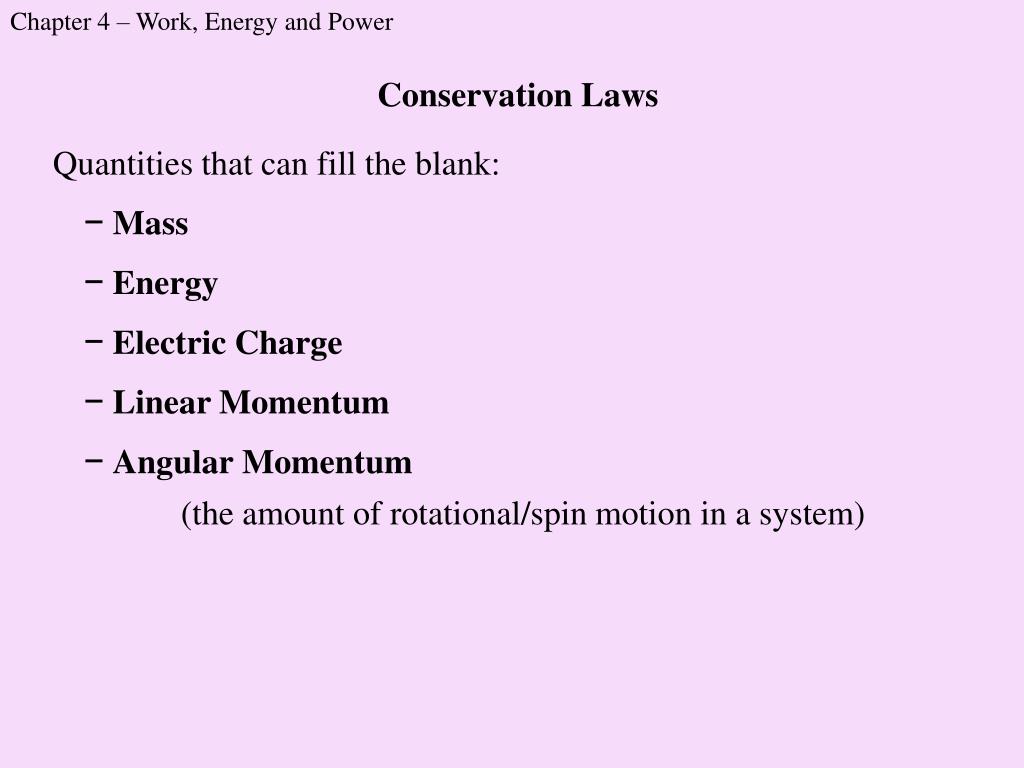 Chapter 4 – Work, Energy and Power

Conservation Laws

Quantities that can fill the blank:

− Mass

− Energy

− Electric Charge

− Linear Momentum

− Angular Momentum
(the amount of rotational/spin motion in a system)